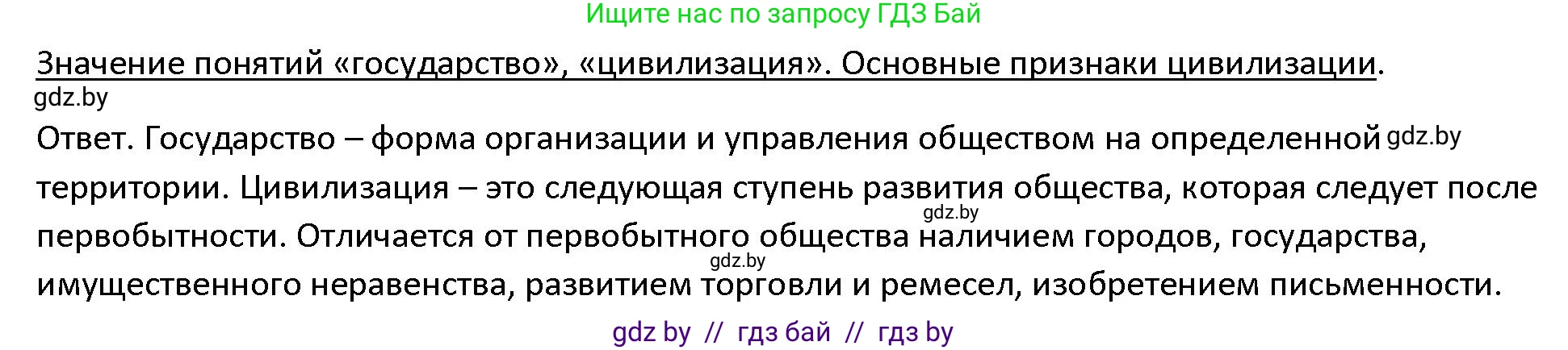 Ищите нас по запросу ГДЗ Бай

Значение понятий «государство», «цивилизация». Основные признаки цивилизации.

gdz.by

Ответ. Государство – форма организации и управления обществом на определенной gdz.by территории. Цивилизация – это следующая ступень развития общества, которая следует после gdz.by первобытности. Отличается от первобытного общества наличием городов, государства, gdz.by имущественного неравенства, развитием торговли и ремесел, изобретением письменности.

gdz by // гдз бай // гдз by